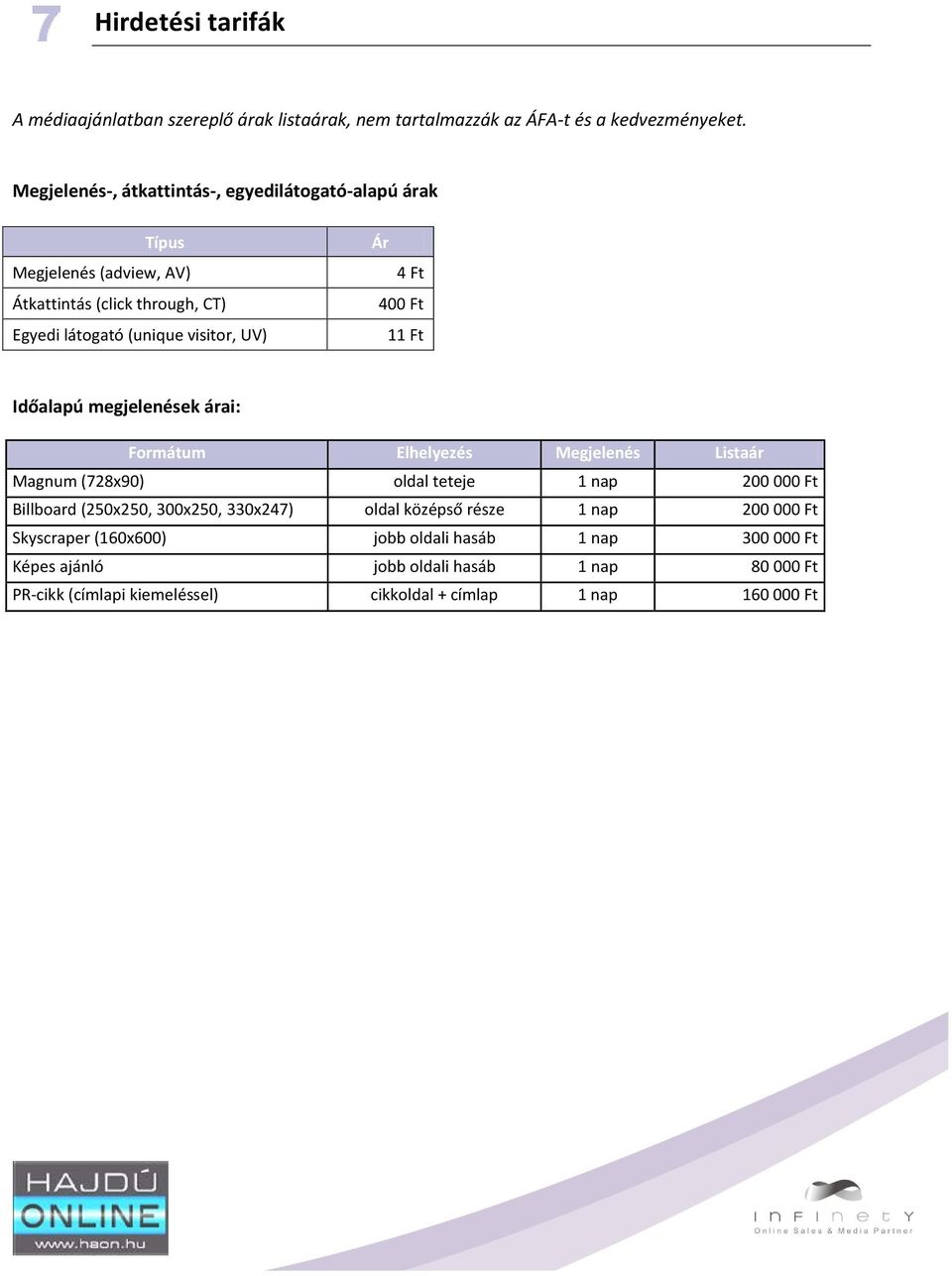 7 Hirdetési tarifák

A médiaajánlatban szereplő árak listaárak, nem tartalmazzák az ÁFA-t és a kedvezményeket.

Megjelenés-, átkattintás-, egyedilátogató-alapú árak

| Típus | Ár |
|---|---|
| Megjelenés (adview, AV) | 4 Ft |
| Átkattintás (click through, CT) | 400 Ft |
| Egyedi látogató (unique visitor, UV) | 11 Ft |

Időalapú megjelenések árai:

| Formátum | Elhelyezés | Megjelenés | Listaár |
|---|---|---|---|
| Magnum (728x90) | oldal teteje | 1 nap | 200 000 Ft |
| Billboard (250x250, 300x250, 330x247) | oldal középső része | 1 nap | 200 000 Ft |
| Skyscraper (160x600) | jobb oldali hasáb | 1 nap | 300 000 Ft |
| Képes ajánló | jobb oldali hasáb | 1 nap | 80 000 Ft |
| PR-cikk (címlapi kiemeléssel) | cikkoldal + címlap | 1 nap | 160 000 Ft |

HAJDÚ ONLINE www.haon.hu

InFInetY Online Sales & Media Partner